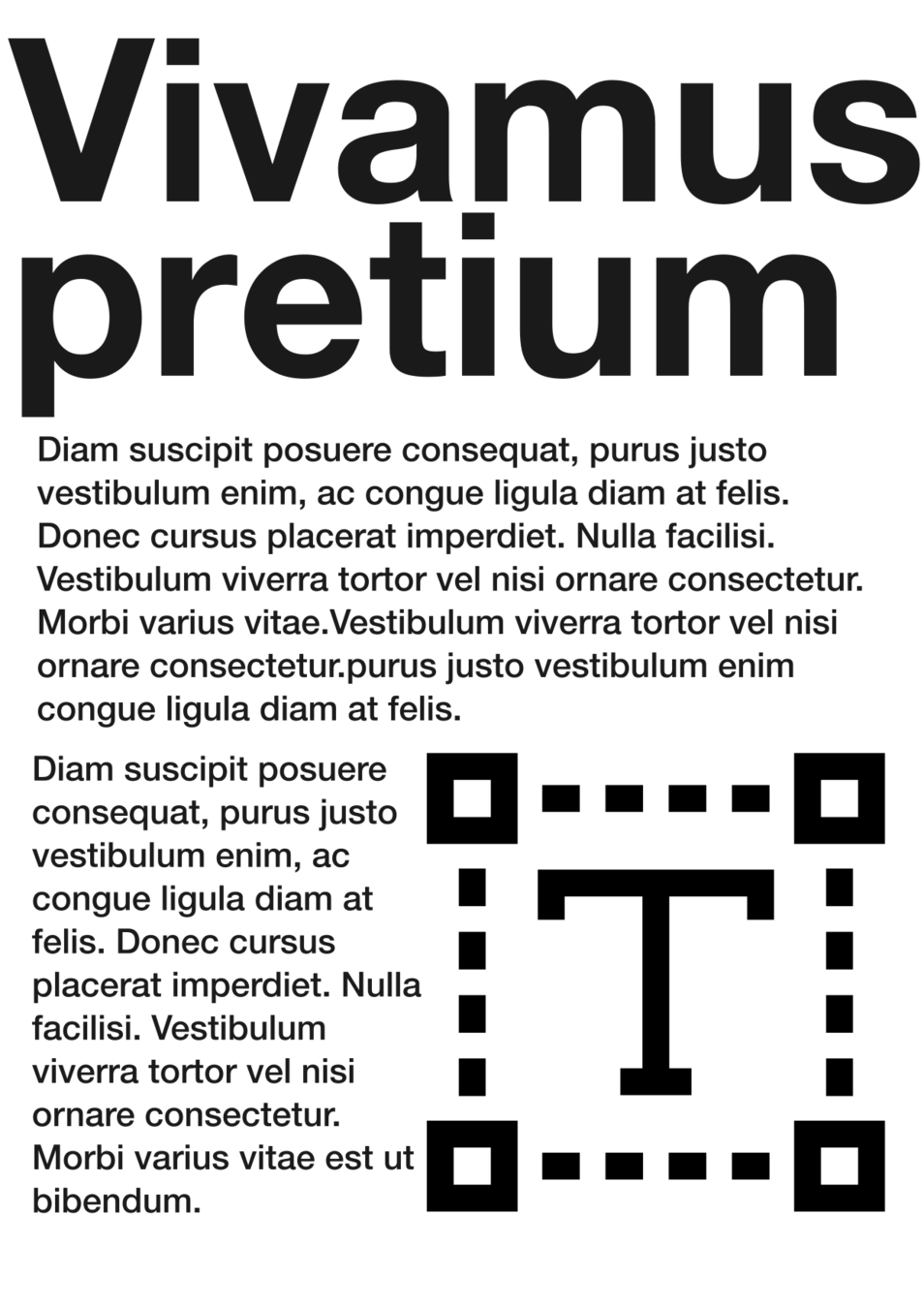 Vivamus pretium

Diam suscipit posuere consequat, purus justo vestibulum enim, ac congue ligula diam at felis. Donec cursus placerat imperdiet. Nulla facilisi. Vestibulum viverra tortor vel nisi ornare consectetur. Morbi varius vitae.Vestibulum viverra tortor vel nisi ornare consectetur.purus justo vestibulum enim congue ligula diam at felis.

Diam suscipit posuere consequat, purus justo vestibulum enim, ac congue ligula diam at felis. Donec cursus placerat imperdiet. Nulla facilisi. Vestibulum viverra tortor vel nisi ornare consectetur. Morbi varius vitae est ut bibendum.

T